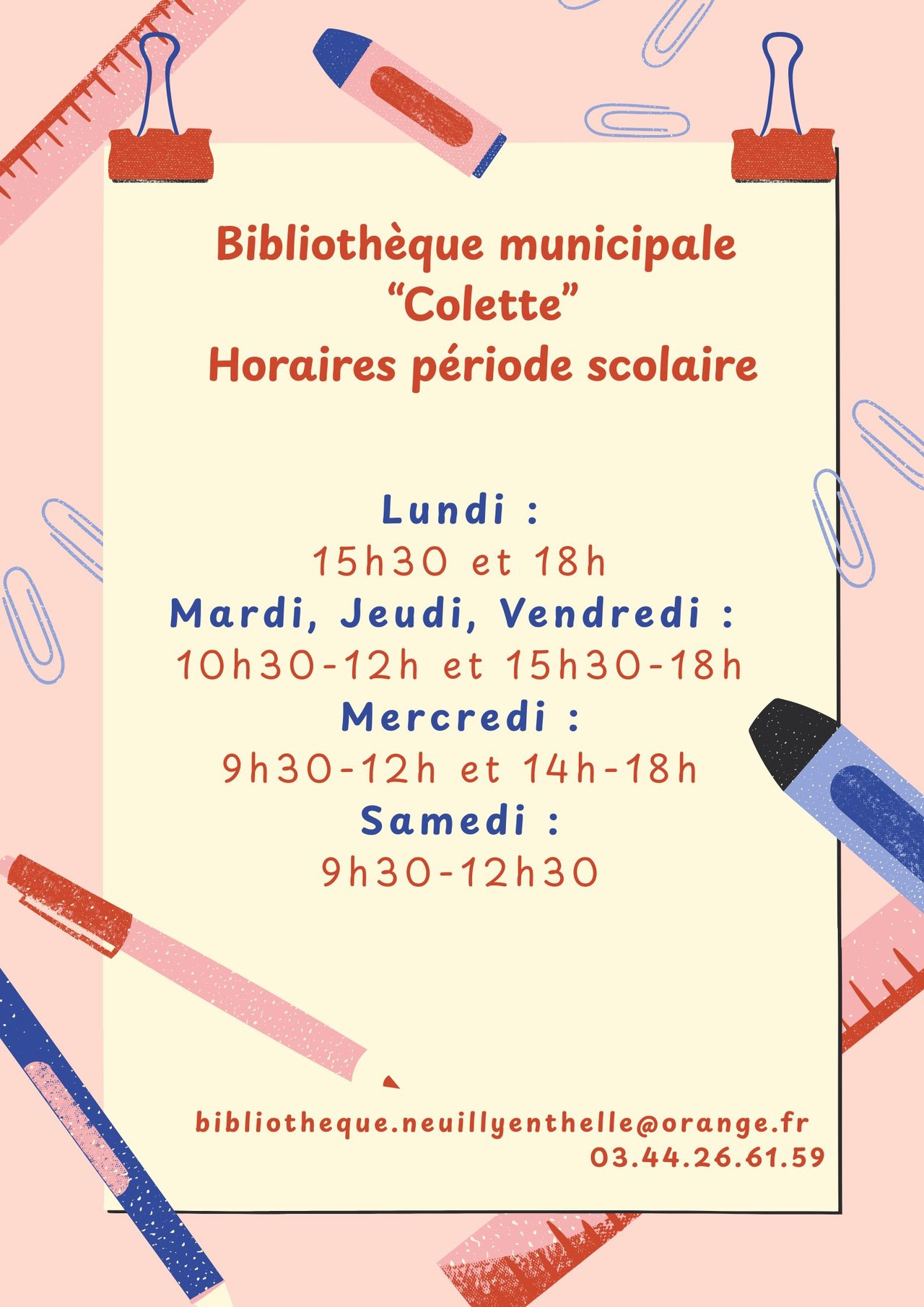 Bibliothèque municipale
“Colette”
Horaires période scolaire

Lundi :
15h30 et 18h
Mardi, Jeudi, Vendredi :
10h30-12h et 15h30-18h
Mercredi :
9h30-12h et 14h-18h
Samedi :
9h30-12h30

bibliotheque.neuillyenthelle@orange.fr
03.44.26.61.59